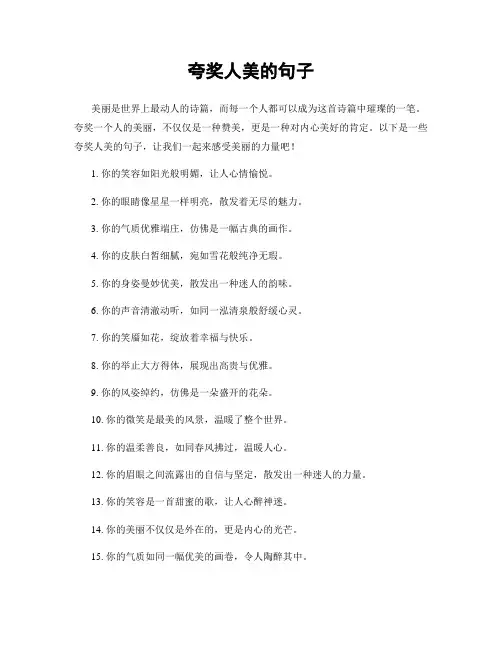 夸奖人美的句子

美丽是世界上最动人的诗篇，而每一个人都可以成为这首诗篇中璀璨的一笔。夸奖一个人的美丽，不仅仅是一种赞美，更是一种对内心美好的肯定。以下是一些夸奖人美的句子，让我们一起来感受美丽的力量吧！

1. 你的笑容如阳光般明媚，让人心情愉悦。

2. 你的眼睛像星星一样明亮，散发着无尽的魅力。

3. 你的气质优雅端庄，仿佛是一幅古典的画作。

4. 你的皮肤白皙细腻，宛如雪花般纯净无瑕。

5. 你的身姿曼妙优美，散发出一种迷人的韵味。

6. 你的声音清澈动听，如同一泓清泉般舒缓心灵。

7. 你的笑靥如花，绽放着幸福与快乐。

8. 你的举止大方得体，展现出高贵与优雅。

9. 你的风姿绰约，仿佛是一朵盛开的花朵。

10. 你的微笑是最美的风景，温暖了整个世界。

11. 你的温柔善良，如同春风拂过，温暖人心。

12. 你的眉眼之间流露出的自信与坚定，散发出一种迷人的力量。

13. 你的笑容是一首甜蜜的歌，让人心醉神迷。

14. 你的美丽不仅仅是外在的，更是内心的光芒。

15. 你的气质如同一幅优美的画卷，令人陶醉其中。